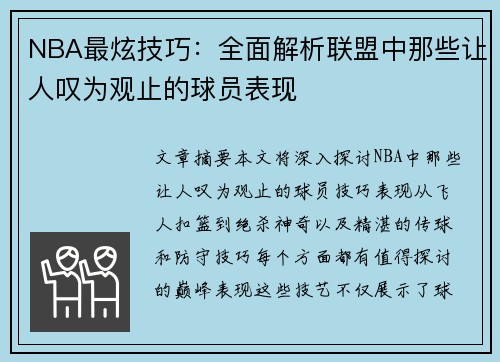 NBA最炫技巧：全面解析联盟中那些让人叹为观止的球员表现

文章摘要本文将深入探讨NBA中那些让人叹为观止的球员技巧表现从飞人扣篮到绝杀神奇以及精湛的传球和防守技巧每个方面都有值得探讨的巅峰表现这些技艺不仅展示了球